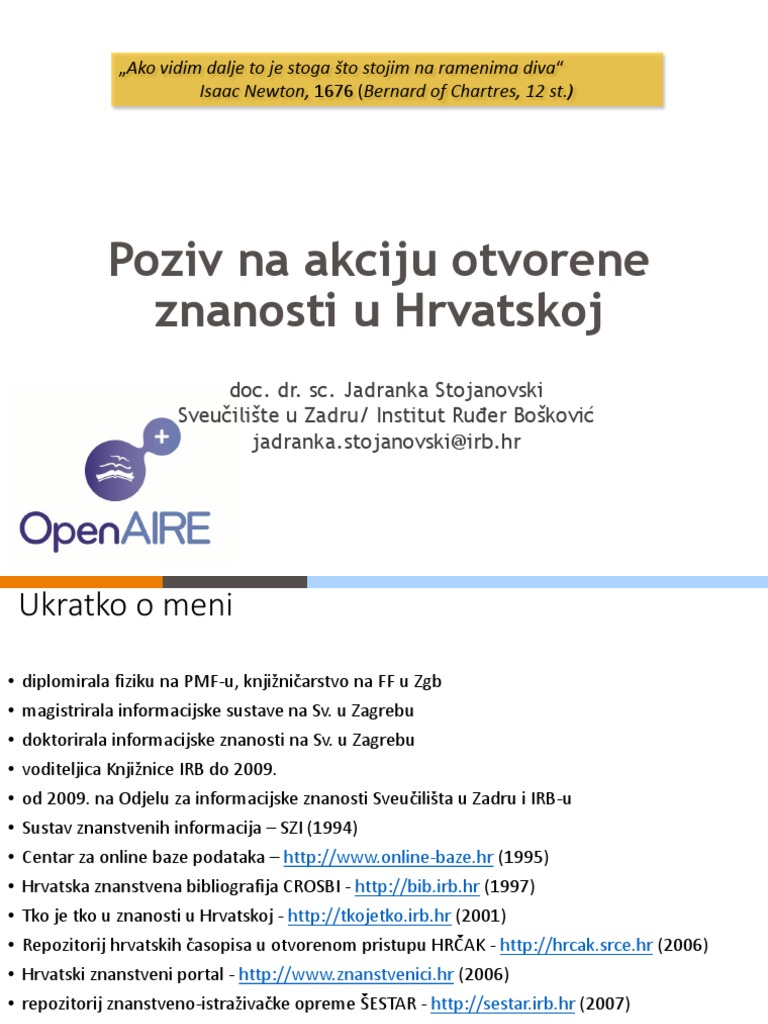 „Ako vidim dalje to je stoga što stojim na ramenima diva“
Isaac Newton, 1676 (Bernard of Chartres, 12 st.)

Poziv na akciju otvorene znanosti u Hrvatskoj

doc. dr. sc. Jadranka Stojanovski
Sveučilište u Zadru/ Institut Ruđer Bošković
jadranka.stojanovski@irb.hr

OpenAIRE

Ukratko o meni

• diplomirala fiziku na PMF-u, knjižničarstvo na FF u Zgb
• magistrirala informacijske sustave na Sv. u Zagrebu
• doktorirala informacijske znanosti na Sv. u Zagrebu
• voditeljica Knjižnice IRB do 2009.
• od 2009. na Odjelu za informacijske znanosti Sveučilišta u Zadru i IRB-u
• Sustav znanstvenih informacija – SZI (1994)
• Centar za online baze podataka – http://www.online-baze.hr (1995)
• Hrvatska znanstvena bibliografija CROSBI - http://bib.irb.hr (1997)
• Tko je tko u znanosti u Hrvatskoj - http://tkojetko.irb.hr (2001)
• Repozitorij hrvatskih časopisa u otvorenom pristupu HRČAK - http://hrcak.srce.hr (2006)
• Hrvatski znanstveni portal - http://www.znanstvenici.hr (2006)
• repozitorij znanstveno-istraživačke opreme ŠESTAR - http://sestar.irb.hr (2007)